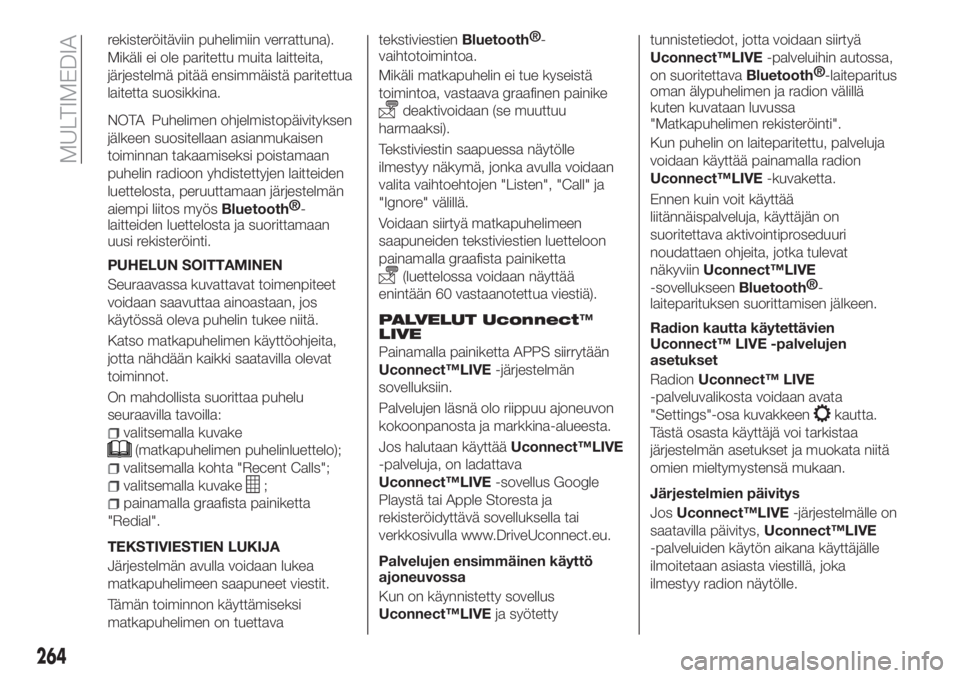 MULTIMEDIA

rekisteröitäviin puhelimiin verrattuna). Mikäli ei ole paritettu muita laitteita, järjestelmä pitää ensimmäistä paritettua laitetta suosikkina.

NOTA Puhelimen ohjelmistopäivityksen jälkeen suositellaan asianmukaisen toiminnan takaamiseksi poistamaan puhelin radioon yhdistettyjen laitteiden luettelosta, peruuttamaan järjestelmän aiempi liitos myös Bluetooth®-laitteiden luettelosta ja suorittamaan uusi rekisteröinti.

PUHELUN SOITTAMINEN

Seuraavassa kuvattavat toimenpiteet voidaan saavuttaa ainoastaan, jos käytössä oleva puhelin tukee niitä.

Katso matkapuhelimen käyttöohjeita, jotta nähdään kaikki saatavilla olevat toiminnot.

On mahdollista suorittaa puhelu seuraavilla tavoilla:
valitsemalla kuvake (matkapuhelimen puhelinluettelo);
valitsemalla kohta "Recent Calls";
valitsemalla kuvake ;
painamalla graafista painiketta "Redial".

TEKSTIVIESTIEN LUKIJA

Järjestelmän avulla voidaan lukea matkapuhelimeen saapuneet viestit.

Tämän toiminnon käyttämiseksi matkapuhelimen on tuettava tekstiviestien Bluetooth®-vaihtotoimintoa.

Mikäli matkapuhelin ei tue kyseistä toimintoa, vastaava graafinen painike deaktivoidaan (se muuttuu harmaaksi).

Tekstiviestin saapuessa näytölle ilmestyy näkymä, jonka avulla voidaan valita vaihtoehtojen "Listen", "Call" ja "Ignore" välillä.

Voidaan siirtyä matkapuhelimeen saapuneiden tekstiviestien luetteloon painamalla graafista painiketta (luettelossa voidaan näyttää enintään 60 vastaanotettua viestiä).

PALVELUT Uconnect™ LIVE

Painamalla painiketta APPS siirrytään Uconnect™LIVE -järjestelmän sovelluksiin.

Palvelujen läsnä olo riippuu ajoneuvon kokoonpanosta ja markkina-alueesta.

Jos halutaan käyttää Uconnect™LIVE -palveluja, on ladattava Uconnect™LIVE -sovellus Google Playstä tai Apple Storesta ja rekisteröidyttävä sovelluksella tai verkkosivulla www.DriveUconnect.eu.

Palvelujen ensimmäinen käyttö ajoneuvossa

Kun on käynnistetty sovellus Uconnect™LIVE ja syötetty tunnistetiedot, jotta voidaan siirtyä Uconnect™LIVE -palveluihin autossa, on suoritettava Bluetooth®-laiteparitus oman älypuhelimen ja radion välillä kuten kuvataan luvussa "Matkapuhelimen rekisteröinti".

Kun puhelin on laiteparitettu, palveluja voidaan käyttää painamalla radion Uconnect™LIVE -kuvaketta.

Ennen kuin voit käyttää liitännäispalveluja, käyttäjän on suoritettava aktivointiproseduuri noudattaen ohjeita, jotka tulevat näkyviin Uconnect™LIVE -sovellukseen Bluetooth®-laiteparituksen suorittamisen jälkeen.

Radion kautta käytettävien Uconnect™ LIVE -palvelujen asetukset

Radion Uconnect™ LIVE -palveluvalikosta voidaan avata "Settings"-osa kuvakkeen kautta. Tästä osasta käyttäjä voi tarkistaa järjestelmän asetukset ja muokata niitä omien mieltymystensä mukaan.

Järjestelmien päivitys

Jos Uconnect™LIVE -järjestelmälle on saatavilla päivitys, Uconnect™LIVE -palveluiden käytön aikana käyttäjälle ilmoitetaan asiasta viestillä, joka ilmestyy radion näytölle.

264

carmanualsonline.info